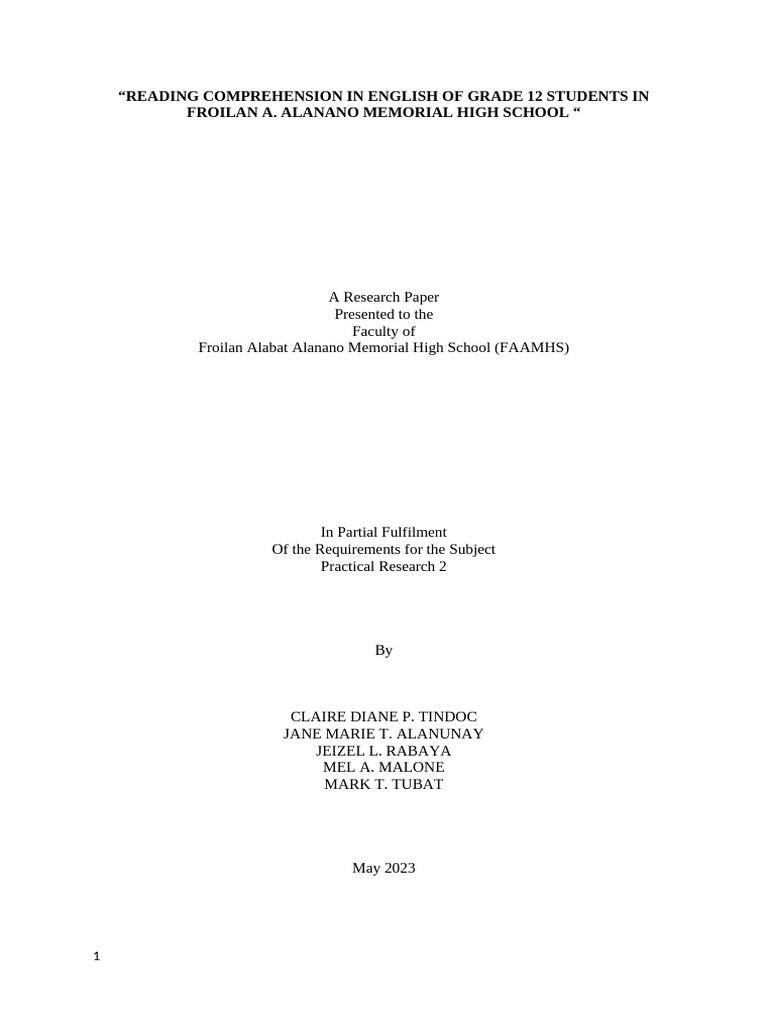 “READING COMPREHENSION IN ENGLISH OF GRADE 12 STUDENTS IN FROILAN A. ALANANO MEMORIAL HIGH SCHOOL “

A Research Paper
Presented to the
Faculty of
Froilan Alabat Alanano Memorial High School (FAAMHS)

In Partial Fulfilment
Of the Requirements for the Subject
Practical Research 2

By

CLAIRE DIANE P. TINDOC
JANE MARIE T. ALANUNAY
JEIZEL L. RABAYA
MEL A. MALONE
MARK T. TUBAT

May 2023

1